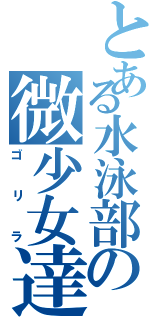 とある水泳部の

微少女達

ゴリラ